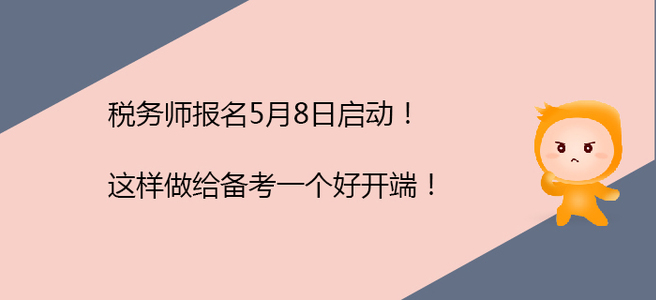 税务师报名5月8日启动！

这样做给备考一个好开端！